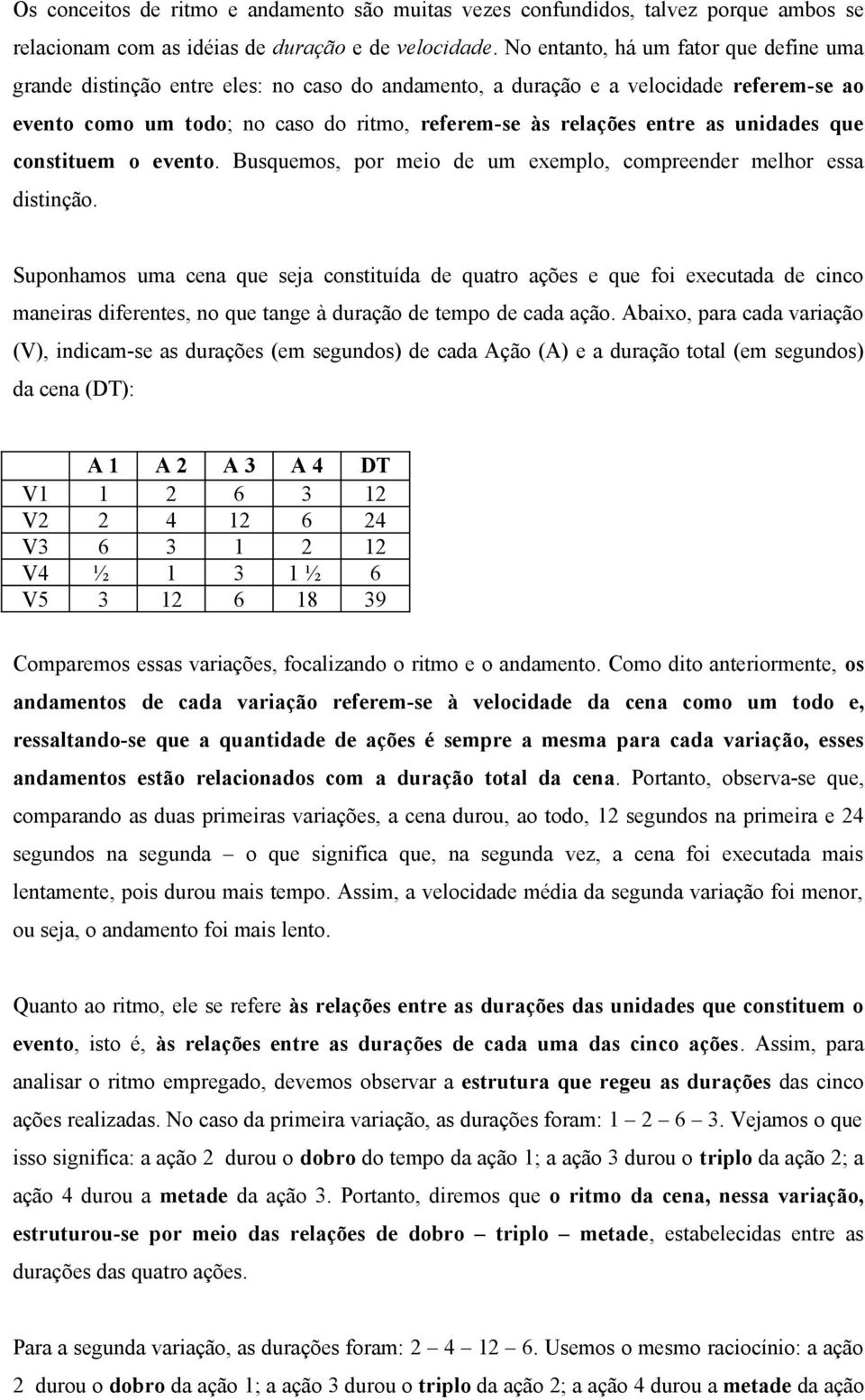 Os conceitos de ritmo e andamento são muitas vezes confundidos, talvez porque ambos se relacionam com as idéias de duração e de velocidade. No entanto, há um fator que define uma grande distinção entre eles: no caso do andamento, a duração e a velocidade referem-se ao evento como um todo; no caso do ritmo, referem-se às relações entre as unidades que constituem o evento. Busquemos, por meio de um exemplo, compreender melhor essa distinção.

Suponhamos uma cena que seja constituída de quatro ações e que foi executada de cinco maneiras diferentes, no que tange à duração de tempo de cada ação. Abaixo, para cada variação (V), indicam-se as durações (em segundos) de cada Ação (A) e a duração total (em segundos) da cena (DT):

| | A 1 | A 2 | A 3 | A 4 | DT |
|---|---|---|---|---|---|
| V1 | 1 | 2 | 6 | 3 | 12 |
| V2 | 2 | 4 | 12 | 6 | 24 |
| V3 | 6 | 3 | 1 | 2 | 12 |
| V4 | ½ | 1 | 3 | 1 ½ | 6 |
| V5 | 3 | 12 | 6 | 18 | 39 |

Comparemos essas variações, focalizando o ritmo e o andamento. Como dito anteriormente, os andamentos de cada variação referem-se à velocidade da cena como um todo e, ressaltando-se que a quantidade de ações é sempre a mesma para cada variação, esses andamentos estão relacionados com a duração total da cena. Portanto, observa-se que, comparando as duas primeiras variações, a cena durou, ao todo, 12 segundos na primeira e 24 segundos na segunda – o que significa que, na segunda vez, a cena foi executada mais lentamente, pois durou mais tempo. Assim, a velocidade média da segunda variação foi menor, ou seja, o andamento foi mais lento.

Quanto ao ritmo, ele se refere às relações entre as durações das unidades que constituem o evento, isto é, às relações entre as durações de cada uma das cinco ações. Assim, para analisar o ritmo empregado, devemos observar a estrutura que regeu as durações das cinco ações realizadas. No caso da primeira variação, as durações foram: 1 – 2 – 6 – 3. Vejamos o que isso significa: a ação 2 durou o dobro do tempo da ação 1; a ação 3 durou o triplo da ação 2; a ação 4 durou a metade da ação 3. Portanto, diremos que o ritmo da cena, nessa variação, estruturou-se por meio das relações de dobro – triplo – metade, estabelecidas entre as durações das quatro ações.

Para a segunda variação, as durações foram: 2 – 4 – 12 – 6. Usemos o mesmo raciocínio: a ação 2 durou o dobro da ação 1; a ação 3 durou o triplo da ação 2; a ação 4 durou a metade da ação